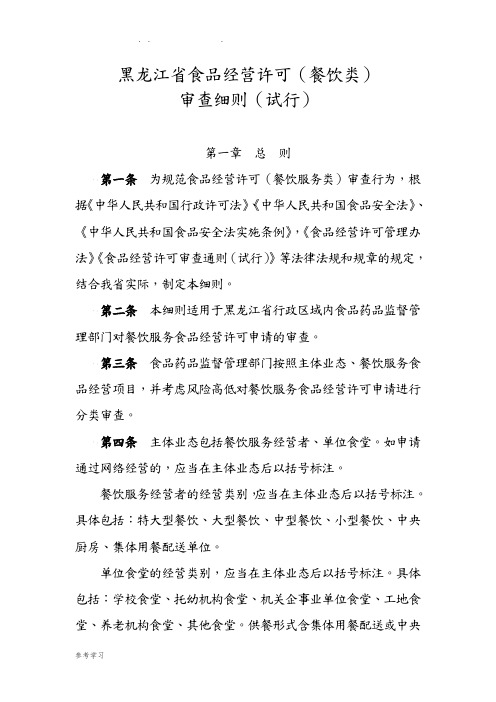 黑龙江省食品经营许可（餐饮类）
审查细则（试行）

第一章　总　则

第一条　为规范食品经营许可（餐饮服务类）审查行为，根据《中华人民共和国行政许可法》《中华人民共和国食品安全法》、《中华人民共和国食品安全法实施条例》，《食品经营许可管理办法》《食品经营许可审查通则（试行）》等法律法规和规章的规定，结合我省实际，制定本细则。

第二条　本细则适用于黑龙江省行政区域内食品药品监督管理部门对餐饮服务食品经营许可申请的审查。

第三条　食品药品监督管理部门按照主体业态、餐饮服务食品经营项目，并考虑风险高低对餐饮服务食品经营许可申请进行分类审查。

第四条　主体业态包括餐饮服务经营者、单位食堂。如申请通过网络经营的，应当在主体业态后以括号标注。

餐饮服务经营者的经营类别，应当在主体业态后以括号标注。具体包括：特大型餐饮、大型餐饮、中型餐饮、小型餐饮、中央厨房、集体用餐配送单位。

单位食堂的经营类别，应当在主体业态后以括号标注。具体包括：学校食堂、托幼机构食堂、机关企事业单位食堂、工地食堂、养老机构食堂、其他食堂。供餐形式含集体用餐配送或中央

参考学习